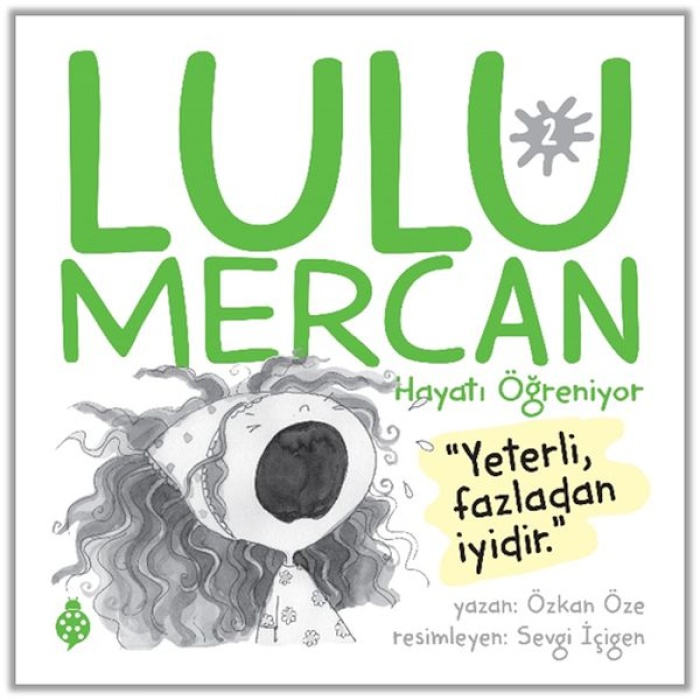 LULU
2
MERCAN
Hayatı Öğreniyor

"Yeterli, fazladan iyidir."

yazan: Özkan Öze
resimleyen: Sevgi İçigen